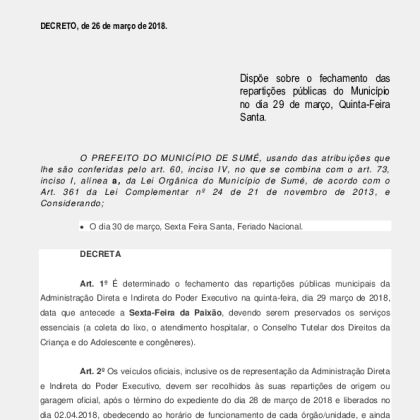 DECRETO, de 26 de março de 2018.

Dispõe sobre o fechamento das repartições públicas do Município no dia 29 de março, Quinta-Feira Santa.

O PREFEITO DO MUNICÍPIO DE SUMÉ, usando das atribuições que lhe são conferidas pelo art. 60, inciso IV, no que se combina com o art. 73, inciso I, alínea a, da Lei Orgânica do Município de Sumé, de acordo com o Art. 361 da Lei Complementar nº 24 de 21 de novembro de 2013, e Considerando;

• O dia 30 de março, Sexta Feira Santa, Feriado Nacional.

DECRETA

Art. 1º É determinado o fechamento das repartições públicas municipais da Administração Direta e Indireta do Poder Executivo na quinta-feira, dia 29 março de 2018, data que antecede a Sexta-Feira da Paixão, devendo serem preservados os serviços essenciais (a coleta do lixo, o atendimento hospitalar, o Conselho Tutelar dos Direitos da Criança e do Adolescente e congêneres).

Art. 2º Os veículos oficiais, inclusive os de representação da Administração Direta e Indireta do Poder Executivo, devem ser recolhidos às suas repartições de origem ou garagem oficial, após o término do expediente do dia 28 de março de 2018 e liberados no dia 02.04.2018, obedecendo ao horário de funcionamento de cada órgão/unidade, e ainda